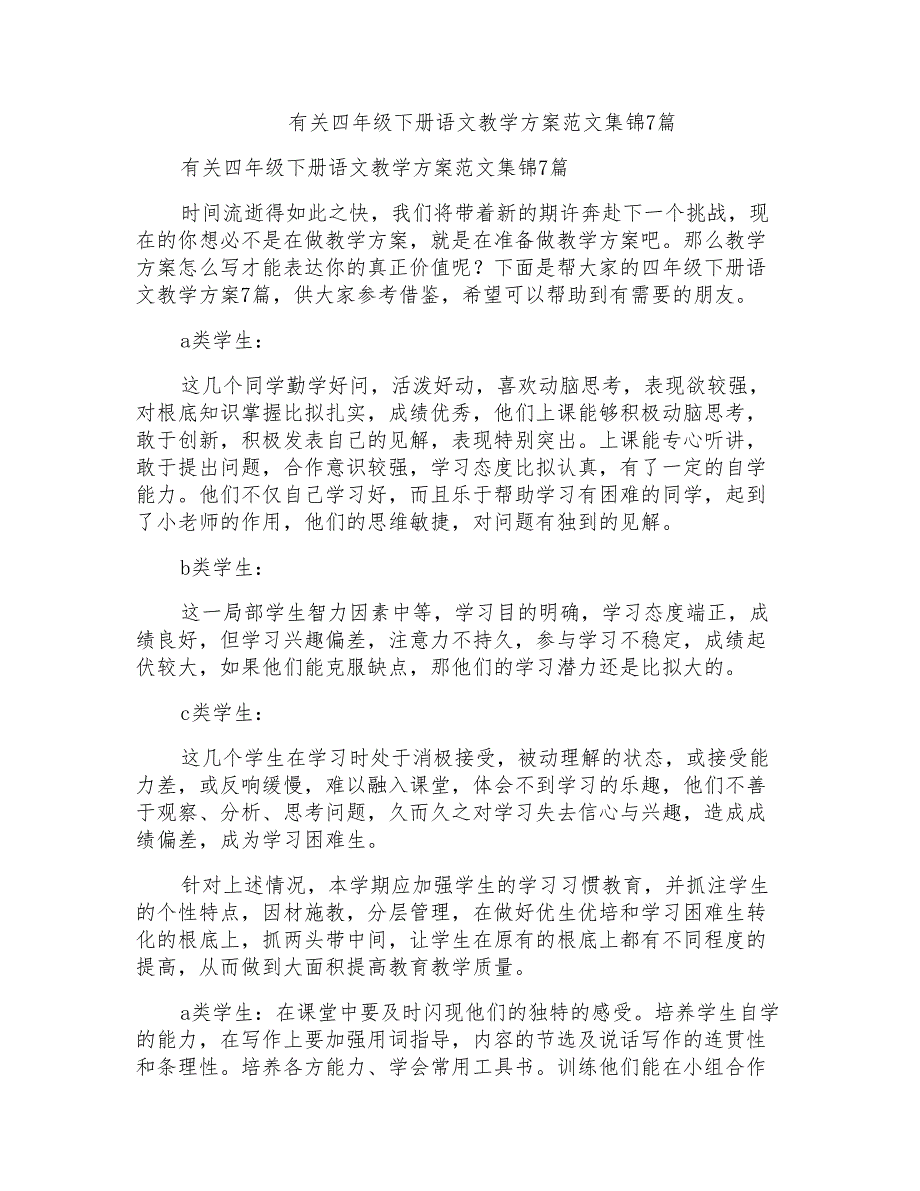 有关四年级下册语文教学方案范文集锦7篇

有关四年级下册语文教学方案范文集锦7篇

时间流逝得如此之快，我们将带着新的期许奔赴下一个挑战，现在的你想必不是在做教学方案，就是在准备做教学方案吧。那么教学方案怎么写才能表达你的真正价值呢？下面是帮大家的四年级下册语文教学方案7篇，供大家参考借鉴，希望可以帮助到有需要的朋友。

a类学生：

这几个同学勤学好问，活泼好动，喜欢动脑思考，表现欲较强，对根底知识掌握比拟扎实，成绩优秀，他们上课能够积极动脑思考，敢于创新，积极发表自己的见解，表现特别突出。上课能专心听讲，敢于提出问题，合作意识较强，学习态度比拟认真，有了一定的自学能力。他们不仅自己学习好，而且乐于帮助学习有困难的同学，起到了小老师的作用，他们的思维敏捷，对问题有独到的见解。

b类学生：

这一局部学生智力因素中等，学习目的明确，学习态度端正，成绩良好，但学习兴趣偏差，注意力不持久，参与学习不稳定，成绩起伏较大，如果他们能克服缺点，那他们的学习潜力还是比拟大的。

c类学生：

这几个学生在学习时处于消极接受，被动理解的状态，或接受能力差，或反响缓慢，难以融入课堂，体会不到学习的乐趣，他们不善于观察、分析、思考问题，久而久之对学习失去信心与兴趣，造成成绩偏差，成为学习困难生。

针对上述情况，本学期应加强学生的学习习惯教育，并抓注学生的个性特点，因材施教，分层管理，在做好优生优培和学习困难生转化的根底上，抓两头带中间，让学生在原有的根底上都有不同程度的提高，从而做到大面积提高教育教学质量。

a类学生：在课堂中要及时闪现他们的独特的感受。培养学生自学的能力，在写作上要加强用词指导，内容的节选及说话写作的连贯性和条理性。培养各方能力、学会常用工具书。训练他们能在小组合作